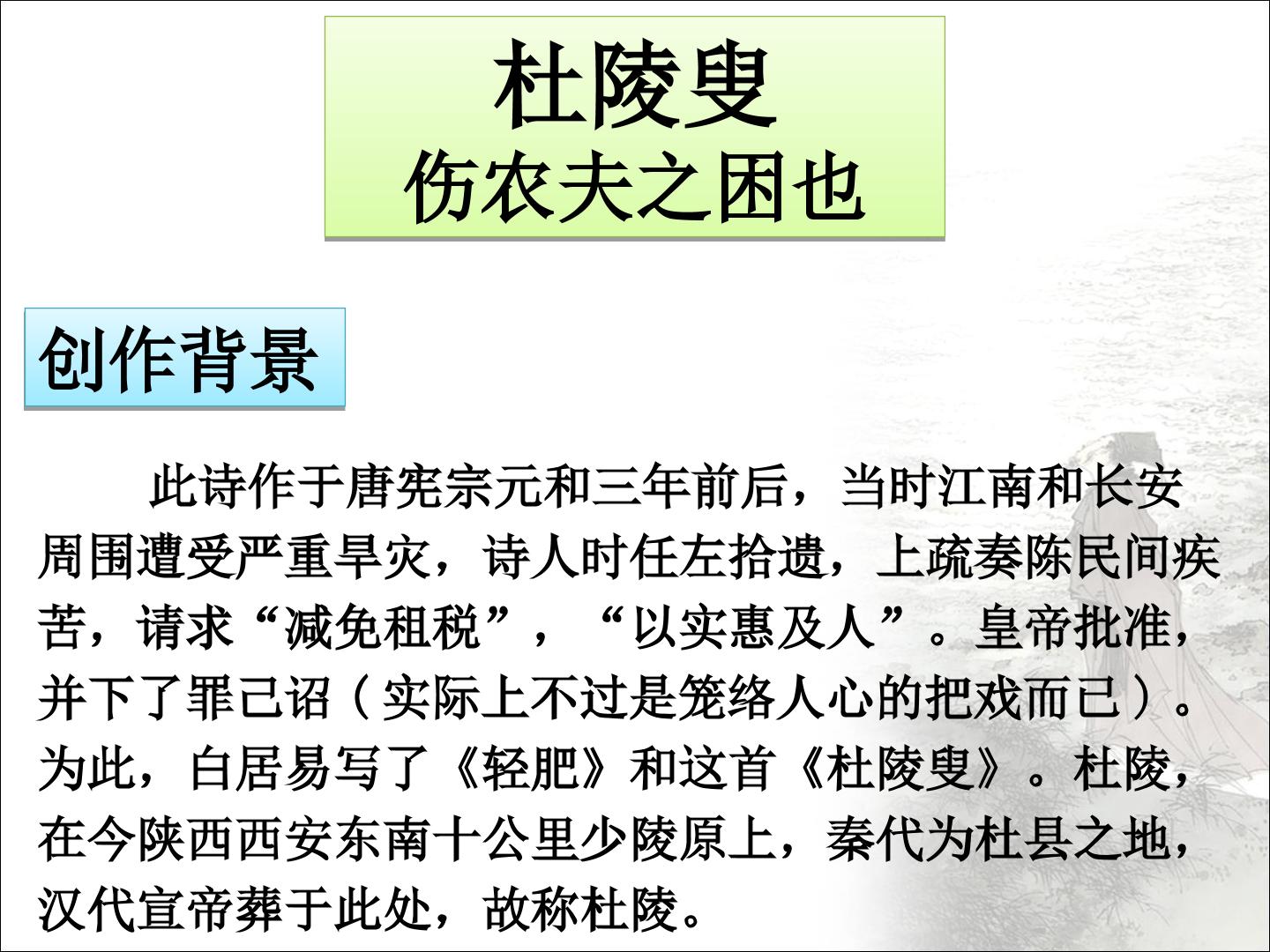 杜陵叟
伤农夫之困也

创作背景

此诗作于唐宪宗元和三年前后，当时江南和长安周围遭受严重旱灾，诗人时任左拾遗，上疏奏陈民间疾苦，请求“减免租税”，“以实惠及人”。皇帝批准，并下了罪己诏（实际上不过是笼络人心的把戏而已）。为此，白居易写了《轻肥》和这首《杜陵叟》。杜陵，在今陕西西安东南十公里少陵原上，秦代为杜县之地，汉代宣帝葬于此处，故称杜陵。